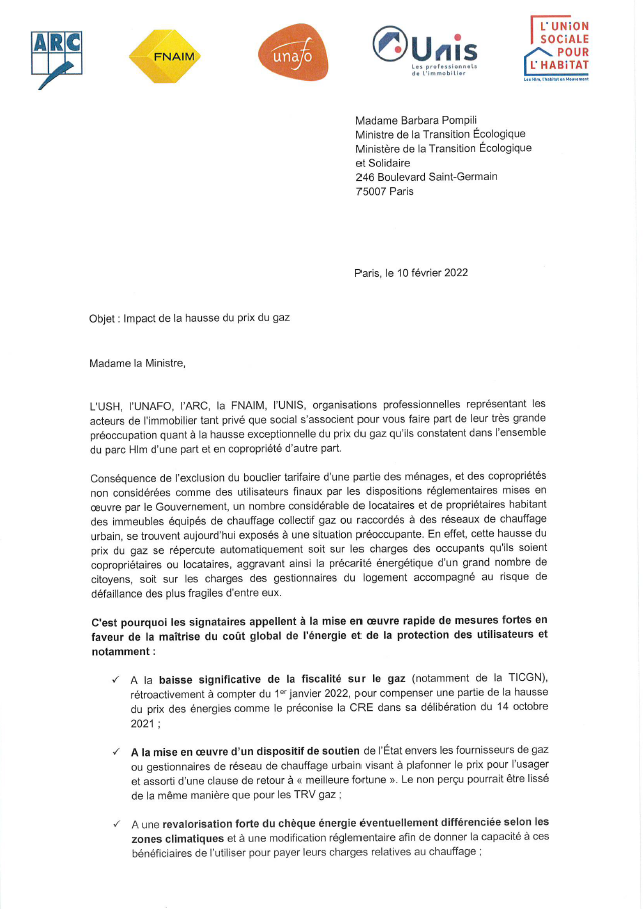 ARC

FNAIM

unafo

Unis
Les professionnels de l'immobilier

L'UNION SOCIALE POUR L'HABITAT
Les Hlm, l'habitat en mouvement

Madame Barbara Pompili
Ministre de la Transition Écologique
Ministère de la Transition Écologique et Solidaire
246 Boulevard Saint-Germain
75007 Paris

Paris, le 10 février 2022

Objet : Impact de la hausse du prix du gaz

Madame la Ministre,

L'USH, l'UNAFO, l'ARC, la FNAIM, l'UNIS, organisations professionnelles représentant les acteurs de l'immobilier tant privé que social s'associent pour vous faire part de leur très grande préoccupation quant à la hausse exceptionnelle du prix du gaz qu'ils constatent dans l'ensemble du parc Hlm d'une part et en copropriété d'autre part.

Conséquence de l'exclusion du bouclier tarifaire d'une partie des ménages, et des copropriétés non considérées comme des utilisateurs finaux par les dispositions réglementaires mises en œuvre par le Gouvernement, un nombre considérable de locataires et de propriétaires habitant des immeubles équipés de chauffage collectif gaz ou raccordés à des réseaux de chauffage urbain, se trouvent aujourd'hui exposés à une situation préoccupante. En effet, cette hausse du prix du gaz se répercute automatiquement soit sur les charges des occupants qu'ils soient copropriétaires ou locataires, aggravant ainsi la précarité énergétique d'un grand nombre de citoyens, soit sur les charges des gestionnaires du logement accompagné au risque de défaillance des plus fragiles d'entre eux.

C'est pourquoi les signataires appellent à la mise en œuvre rapide de mesures fortes en faveur de la maîtrise du coût global de l'énergie et de la protection des utilisateurs et notamment :

✓ A la baisse significative de la fiscalité sur le gaz (notamment de la TICGN), rétroactivement à compter du 1$^{er}$ janvier 2022, pour compenser une partie de la hausse du prix des énergies comme le préconise la CRE dans sa délibération du 14 octobre 2021 ;

✓ A la mise en œuvre d'un dispositif de soutien de l'État envers les fournisseurs de gaz ou gestionnaires de réseau de chauffage urbain visant à plafonner le prix pour l'usager et assorti d'une clause de retour à « meilleure fortune ». Le non perçu pourrait être lissé de la même manière que pour les TRV gaz ;

✓ A une revalorisation forte du chèque énergie éventuellement différenciée selon les zones climatiques et à une modification réglementaire afin de donner la capacité à ces bénéficiaires de l'utiliser pour payer leurs charges relatives au chauffage ;